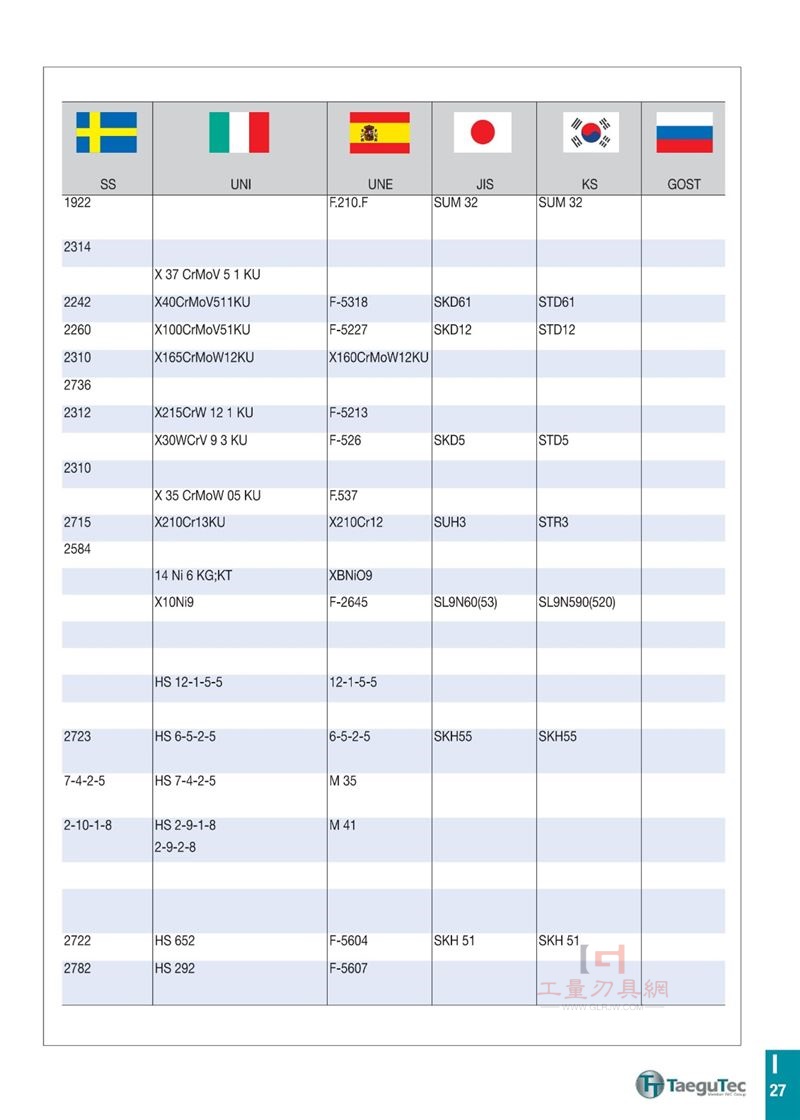 | SS | UNI | UNE | JIS | KS | GOST |
|---|---|---|---|---|---|
| 1922 | | F.210.F | SUM 32 | SUM 32 | |
| 2314 | | | | | |
| | X 37 CrMoV 5 1 KU | | | | |
| 2242 | X40CrMoV511KU | F-5318 | SKD61 | STD61 | |
| 2260 | X100CrMoV51KU | F-5227 | SKD12 | STD12 | |
| 2310 | X165CrMoW12KU | X160CrMoW12KU | | | |
| 2736 | | | | | |
| 2312 | X215CrW 12 1 KU | F-5213 | | | |
| | X30WCrV 9 3 KU | F-526 | SKD5 | STD5 | |
| 2310 | | | | | |
| | X 35 CrMoW 05 KU | F.537 | | | |
| 2715 | X210Cr13KU | X210Cr12 | SUH3 | STR3 | |
| 2584 | | | | | |
| | 14 Ni 6 KG;KT | XBNiO9 | | | |
| | X10Ni9 | F-2645 | SL9N60(53) | SL9N590(520) | |
| | | | | | |
| | | | | | |
| | HS 12-1-5-5 | 12-1-5-5 | | | |
| | | | | | |
| 2723 | HS 6-5-2-5 | 6-5-2-5 | SKH55 | SKH55 | |
| 7-4-2-5 | HS 7-4-2-5 | M 35 | | | |
| 2-10-1-8 | HS 2-9-1-8 2-9-2-8 | M 41 | | | |
| | | | | | |
| | | | | | |
| 2722 | HS 652 | F-5604 | SKH 51 | SKH 51 | |
| 2782 | HS 292 | F-5607 | | | |

工量刃具網
WWW.GLRJW.COM

TaeguTec

I
27